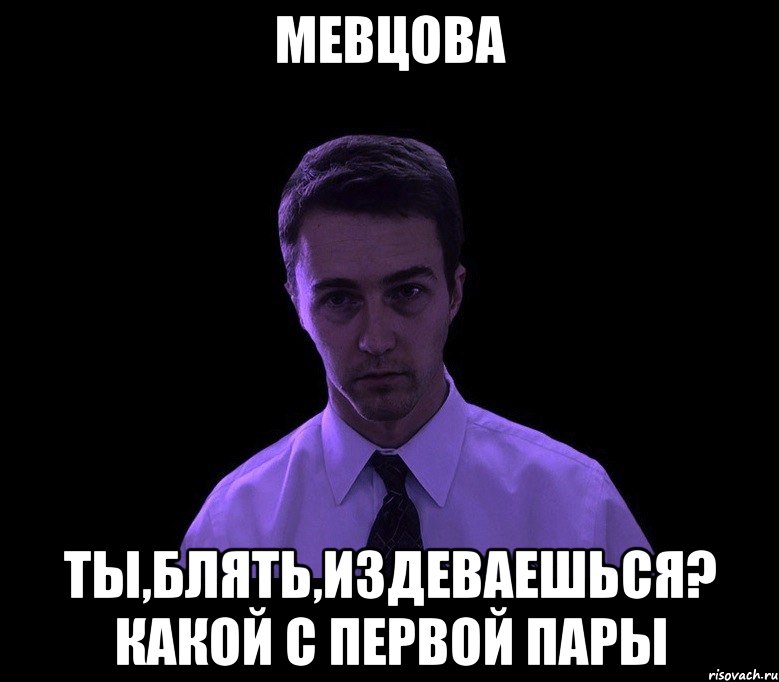 МЕВЦОВА

ТЫ,БЛЯТЬ,ИЗДЕВАЕШЬСЯ? КАКОЙ С ПЕРВОЙ ПАРЫ

risovach.ru